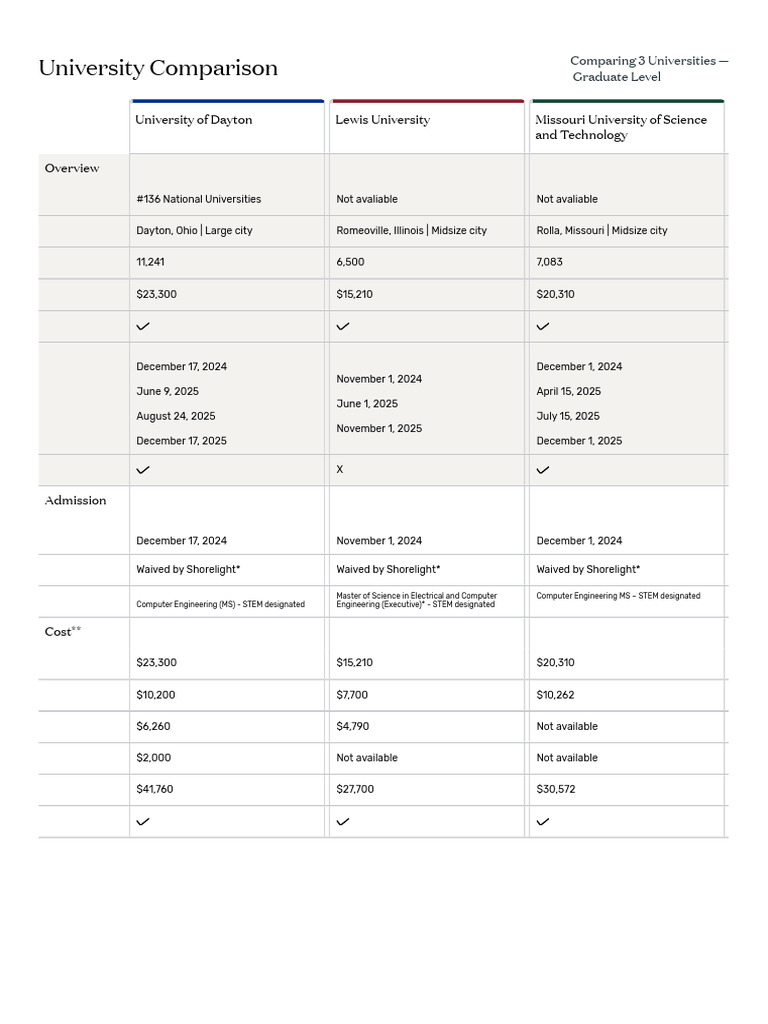 University Comparison

Comparing 3 Universities — Graduate Level

| | University of Dayton | Lewis University | Missouri University of Science and Technology |
|---|---|---|---|
| Overview | | | |
| | #136 National Universities | Not avaliable | Not avaliable |
| | Dayton, Ohio \| Large city | Romeoville, Illinois \| Midsize city | Rolla, Missouri \| Midsize city |
| | 11,241 | 6,500 | 7,083 |
| | $23,300 | $15,210 | $20,310 |
| | ✓ | ✓ | ✓ |
| | December 17, 2024 June 9, 2025 August 24, 2025 December 17, 2025 | November 1, 2024 June 1, 2025 November 1, 2025 | December 1, 2024 April 15, 2025 July 15, 2025 December 1, 2025 |
| | ✓ | X | ✓ |
| Admission | | | |
| | December 17, 2024 | November 1, 2024 | December 1, 2024 |
| | Waived by Shorelight* | Waived by Shorelight* | Waived by Shorelight* |
| | Computer Engineering (MS) - STEM designated | Master of Science in Electrical and Computer Engineering (Executive)* - STEM designated | Computer Engineering MS – STEM designated |
| Cost** | | | |
| | $23,300 | $15,210 | $20,310 |
| | $10,200 | $7,700 | $10,262 |
| | $6,260 | $4,790 | Not available |
| | $2,000 | Not available | Not available |
| | $41,760 | $27,700 | $30,572 |
| | ✓ | ✓ | ✓ |